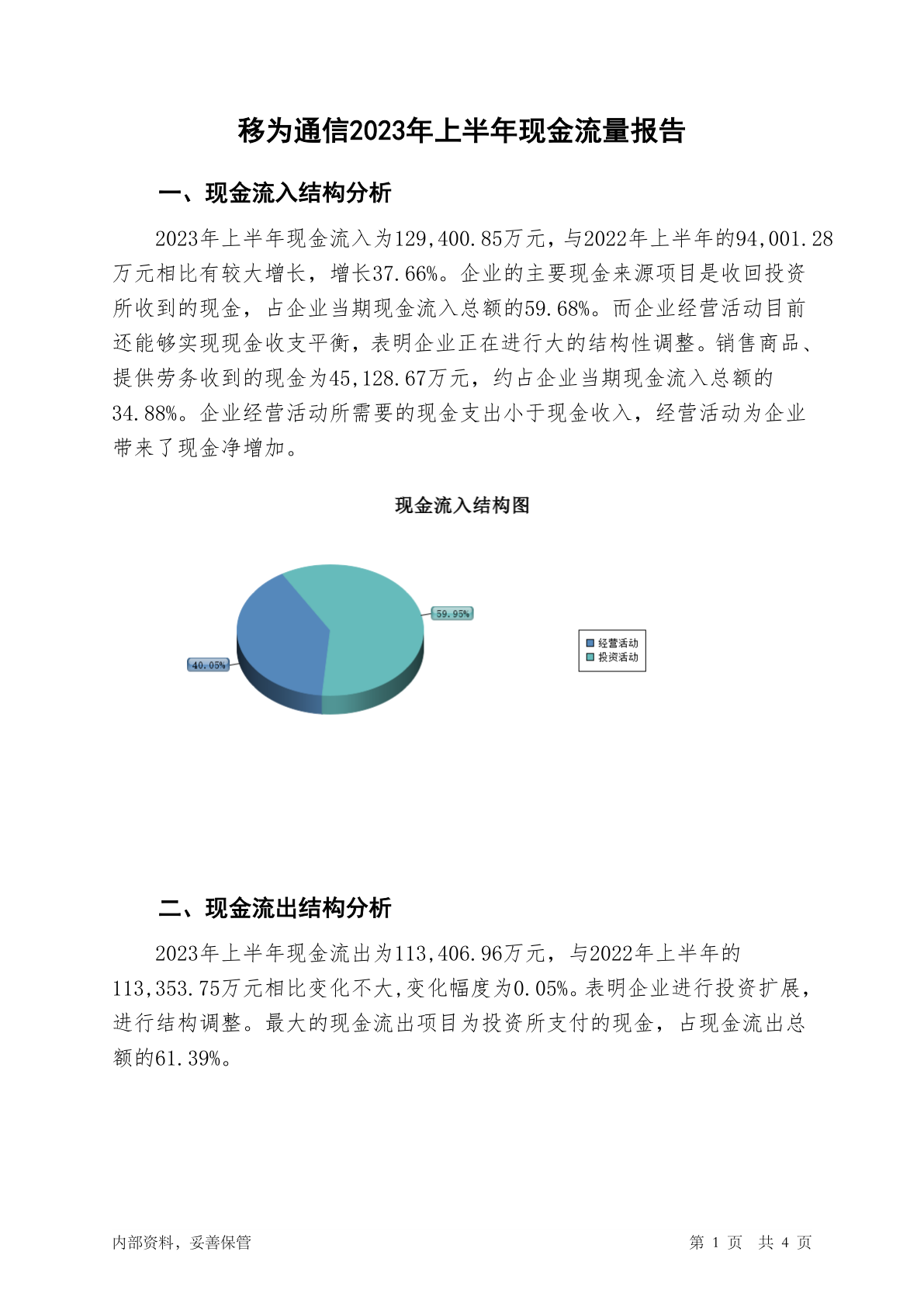 移为通信2023年上半年现金流量报告

一、现金流入结构分析

2023年上半年现金流入为129,400.85万元，与2022年上半年的94,001.28万元相比有较大增长，增长37.66%。企业的主要现金来源项目是收回投资所收到的现金，占企业当期现金流入总额的59.68%。而企业经营活动目前还能够实现现金收支平衡，表明企业正在进行大的结构性调整。销售商品、提供劳务收到的现金为45,128.67万元，约占企业当期现金流入总额的34.88%。企业经营活动所需要的现金支出小于现金收入，经营活动为企业带来了现金净增加。

现金流入结构图

59.95%
40.05%
经营活动
投资活动

二、现金流出结构分析

2023年上半年现金流出为113,406.96万元，与2022年上半年的113,353.75万元相比变化不大,变化幅度为0.05%。表明企业进行投资扩展，进行结构调整。最大的现金流出项目为投资所支付的现金，占现金流出总额的61.39%。

内部资料，妥善保管

第 1 页 共 4 页